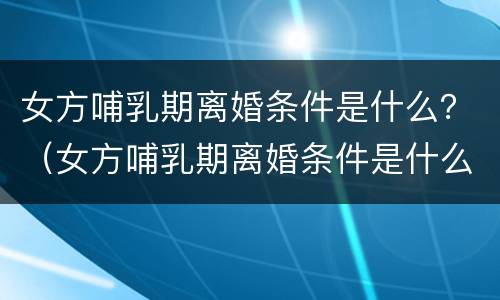 女方哺乳期离婚条件是什么?（女方哺乳期离婚条件是什么